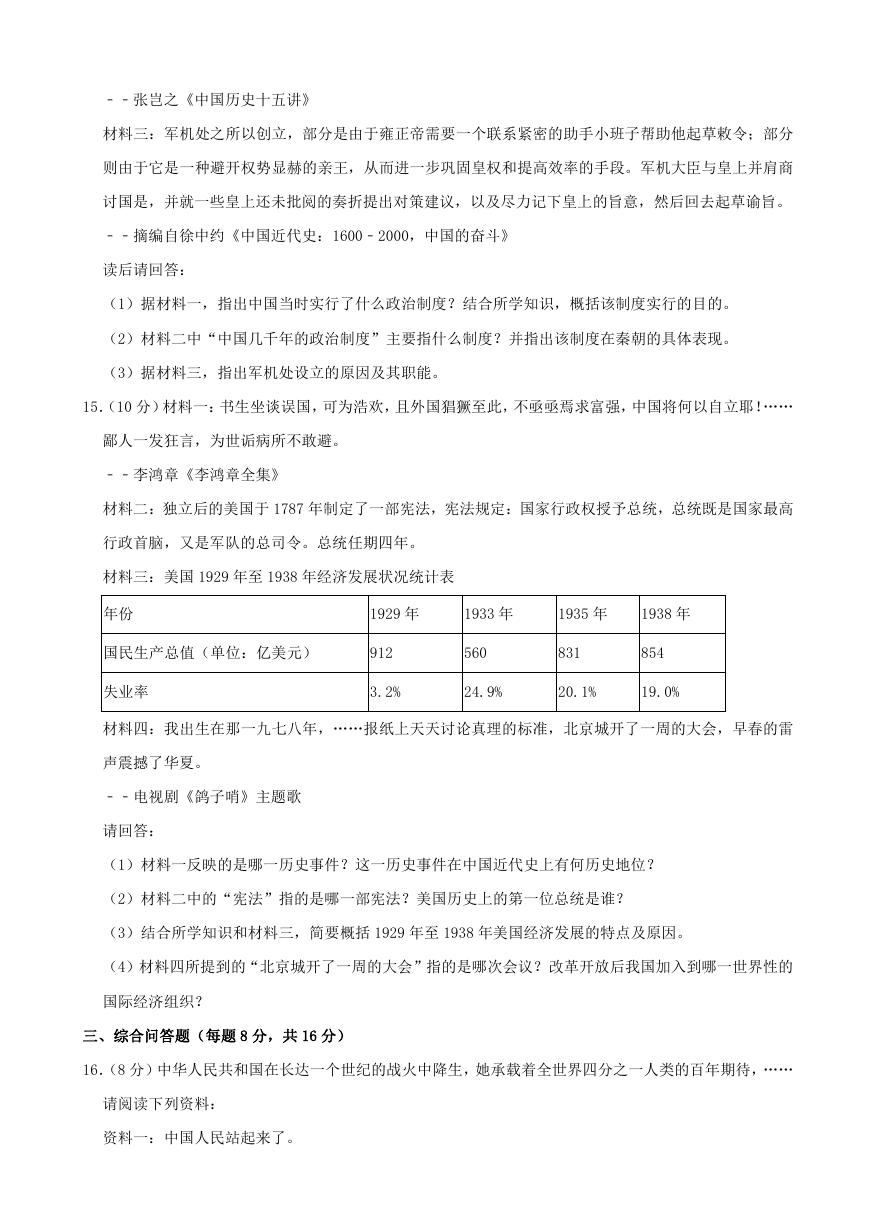 ﹣﹣张岂之《中国历史十五讲》

材料三：军机处之所以创立，部分是由于雍正帝需要一个联系紧密的助手小班子帮助他起草敕令；部分则由于它是一种避开权势显赫的亲王，从而进一步巩固皇权和提高效率的手段。军机大臣与皇上并肩商讨国是，并就一些皇上还未批阅的奏折提出对策建议，以及尽力记下皇上的旨意，然后回去起草谕旨。

﹣﹣摘编自徐中约《中国近代史：1600﹣2000，中国的奋斗》

读后请回答：

（1）据材料一，指出中国当时实行了什么政治制度？结合所学知识，概括该制度实行的目的。

（2）材料二中“中国几千年的政治制度”主要指什么制度？并指出该制度在秦朝的具体表现。

（3）据材料三，指出军机处设立的原因及其职能。

15.（10分）材料一：书生坐谈误国，可为浩欢，且外国猖獗至此，不亟亟焉求富强，中国将何以自立耶！……鄙人一发狂言，为世诟病所不敢避。

﹣﹣李鸿章《李鸿章全集》

材料二：独立后的美国于1787年制定了一部宪法，宪法规定：国家行政权授予总统，总统既是国家最高行政首脑，又是军队的总司令。总统任期四年。

材料三：美国1929年至1938年经济发展状况统计表

| 年份 | 1929年 | 1933年 | 1935年 | 1938年 |
|---|---|---|---|---|
| 国民生产总值（单位：亿美元） | 912 | 560 | 831 | 854 |
| 失业率 | 3.2% | 24.9% | 20.1% | 19.0% |

材料四：我出生在那一九七八年，……报纸上天天讨论真理的标准，北京城开了一周的大会，早春的雷声震撼了华夏。

﹣﹣电视剧《鸽子哨》主题歌

请回答：

（1）材料一反映的是哪一历史事件？这一历史事件在中国近代史上有何历史地位？

（2）材料二中的“宪法”指的是哪一部宪法？美国历史上的第一位总统是谁？

（3）结合所学知识和材料三，简要概括1929年至1938年美国经济发展的特点及原因。

（4）材料四所提到的“北京城开了一周的大会”指的是哪次会议？改革开放后我国加入到哪一世界性的国际经济组织？

三、综合问答题（每题8分，共16分）

16.（8分）中华人民共和国在长达一个世纪的战火中降生，她承载着全世界四分之一人类的百年期待，……请阅读下列资料：

资料一：中国人民站起来了。